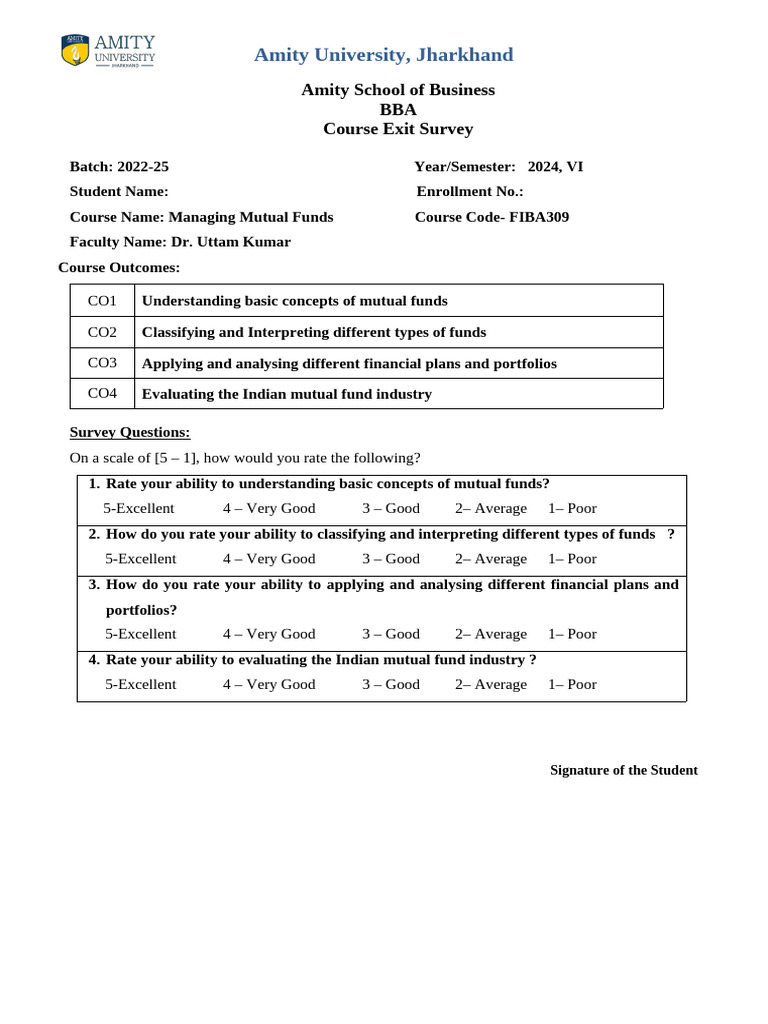 AMITY UNIVERSITY JHARKHAND

Amity University, Jharkhand

Amity School of Business
BBA
Course Exit Survey

Batch: 2022-25

Year/Semester: 2024, VI

Student Name:

Enrollment No.:

Course Name: Managing Mutual Funds

Course Code- FIBA309

Faculty Name: Dr. Uttam Kumar

Course Outcomes:

| CO1 | Understanding basic concepts of mutual funds |
|---|---|
| CO2 | Classifying and Interpreting different types of funds |
| CO3 | Applying and analysing different financial plans and portfolios |
| CO4 | Evaluating the Indian mutual fund industry |

Survey Questions:

On a scale of [5 – 1], how would you rate the following?

1. Rate your ability to understanding basic concepts of mutual funds?
5-Excellent 4 – Very Good 3 – Good 2– Average 1– Poor

2. How do you rate your ability to classifying and interpreting different types of funds ?
5-Excellent 4 – Very Good 3 – Good 2– Average 1– Poor

3. How do you rate your ability to applying and analysing different financial plans and portfolios?
5-Excellent 4 – Very Good 3 – Good 2– Average 1– Poor

4. Rate your ability to evaluating the Indian mutual fund industry ?
5-Excellent 4 – Very Good 3 – Good 2– Average 1– Poor

Signature of the Student